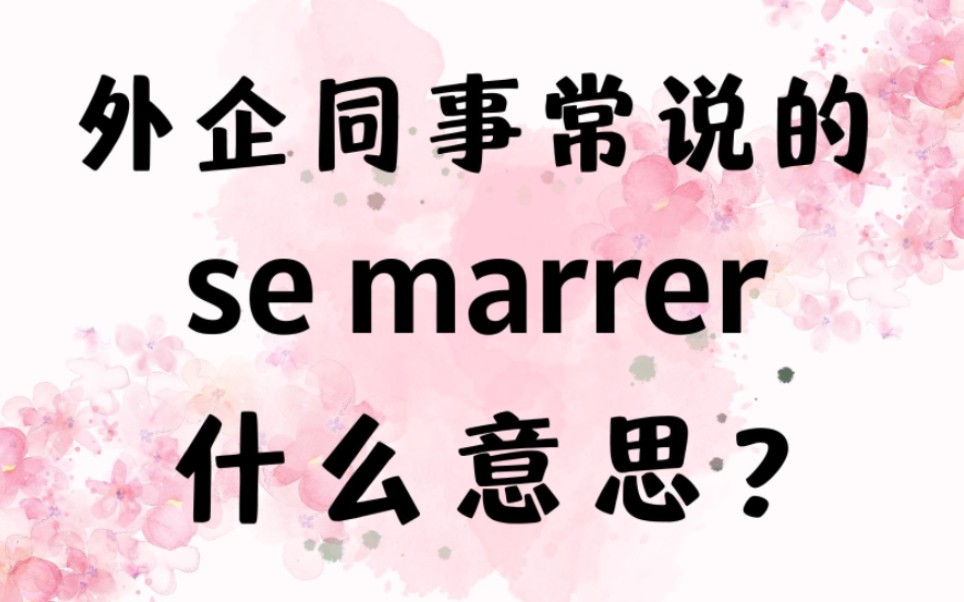 外企同事常说的
se marrer
什么意思？